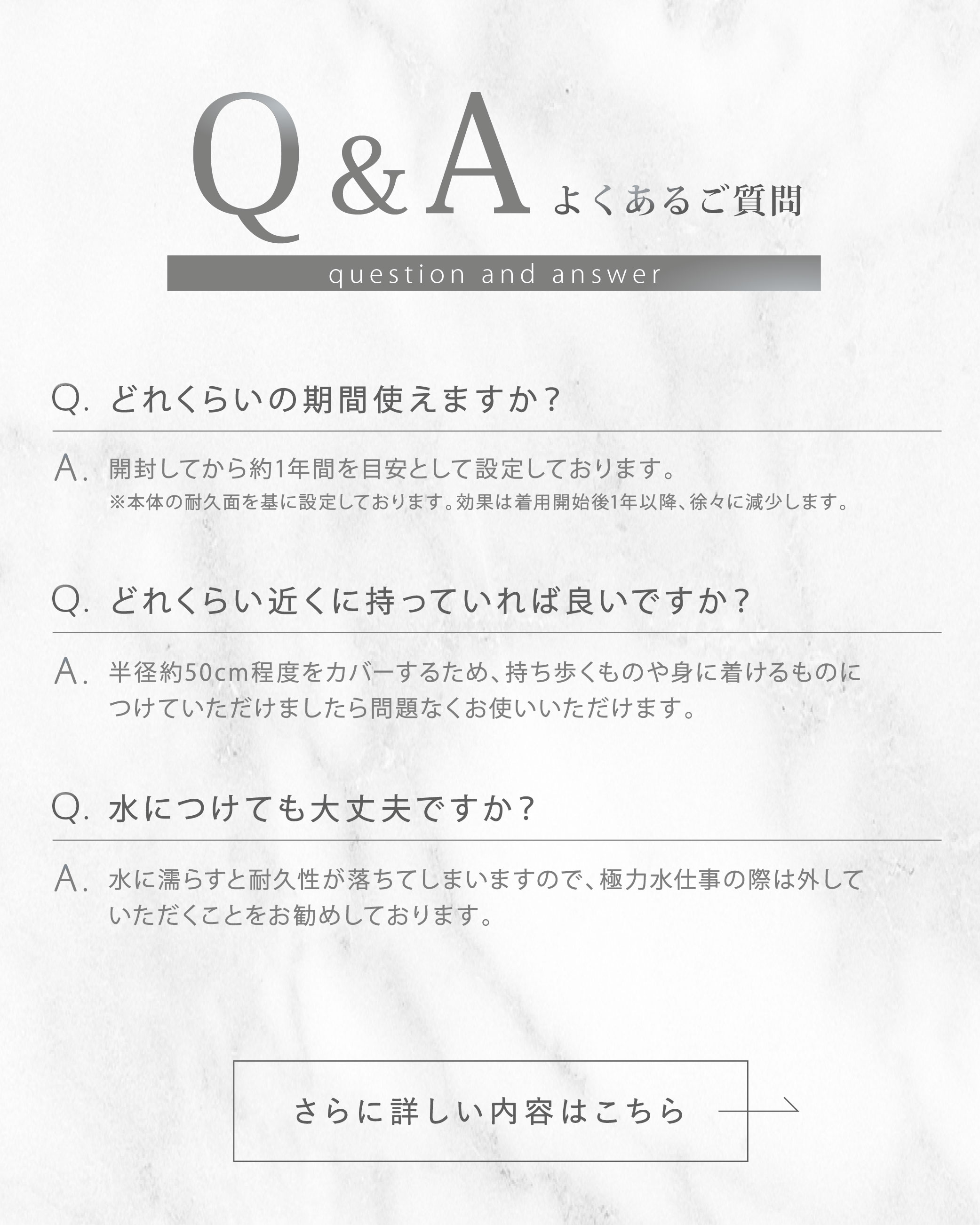 Q&A よくあるご質問

question and answer

Q. どれくらいの期間使えますか?

A. 開封してから約1年間を目安として設定しております。
※本体の耐久面を基に設定しております。効果は着用開始後1年以降、徐々に減少します。

Q. どれくらい近くに持っていれば良いですか?

A. 半径約50cm程度をカバーするため、持ち歩くものや身に着けるものにつけていただけましたら問題なくお使いいただけます。

Q. 水につけても大丈夫ですか?

A. 水に濡らすと耐久性が落ちてしまいますので、極力水仕事の際は外していただくことをお勧めしております。

さらに詳しい内容はこちら